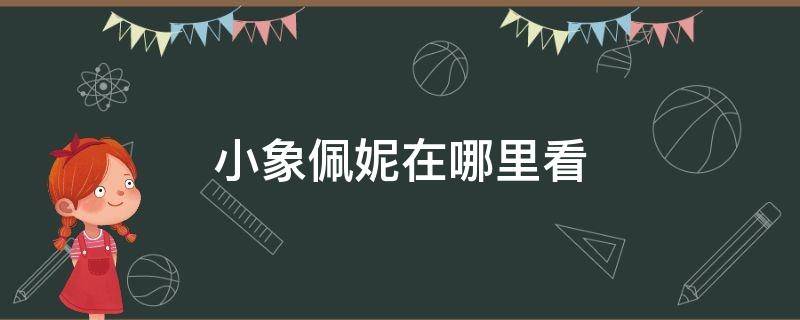 小象佩妮在哪里看